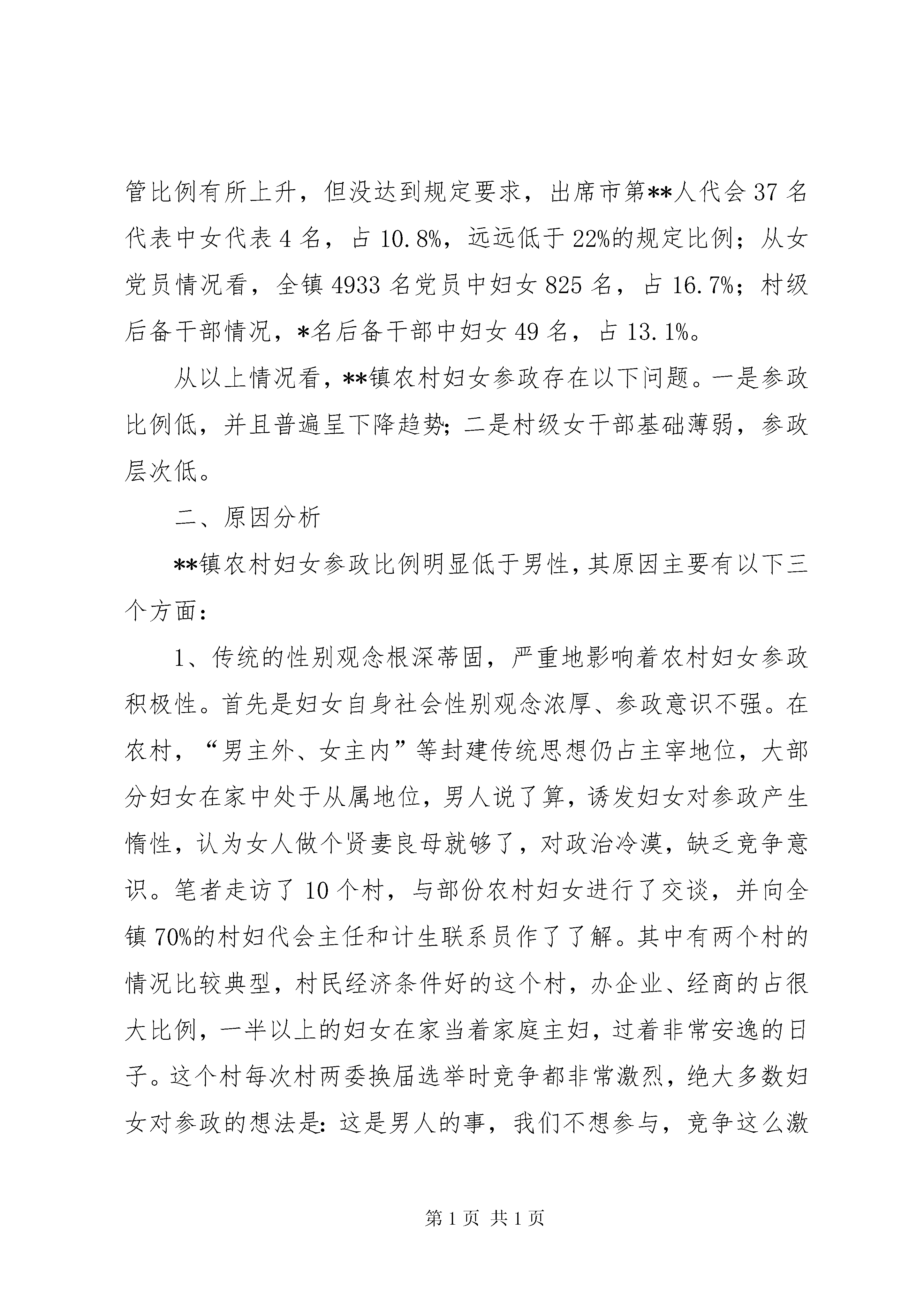 管比例有所上升，但没达到规定要求，出席市第**人代会 37 名代表中女代表 4 名，占 10.8%，远远低于 22%的规定比例；从女党员情况看，全镇 4933 名党员中妇女 825 名，占 16.7%；村级后备干部情况，*名后备干部中妇女 49 名，占 13.1%。

从以上情况看，**镇农村妇女参政存在以下问题。一是参政比例低，并且普遍呈下降趋势；二是村级女干部基础薄弱，参政层次低。

二、原因分析

**镇农村妇女参政比例明显低于男性，其原因主要有以下三个方面：

1、传统的性别观念根深蒂固，严重地影响着农村妇女参政积极性。首先是妇女自身社会性别观念浓厚、参政意识不强。在农村，“男主外、女主内”等封建传统思想仍占主宰地位，大部分妇女在家中处于从属地位，男人说了算，诱发妇女对参政产生惰性，认为女人做个贤妻良母就够了，对政治冷漠，缺乏竞争意识。笔者走访了 10 个村，与部份农村妇女进行了交谈，并向全镇 70%的村妇代会主任和计生联系员作了了解。其中有两个村的情况比较典型，村民经济条件好的这个村，办企业、经商的占很大比例，一半以上的妇女在家当着家庭主妇，过着非常安逸的日子。这个村每次村两委换届选举时竞争都非常激烈，绝大多数妇女对参政的想法是：这是男人的事，我们不想参与，竞争这么激

第 1 页 共 1 页